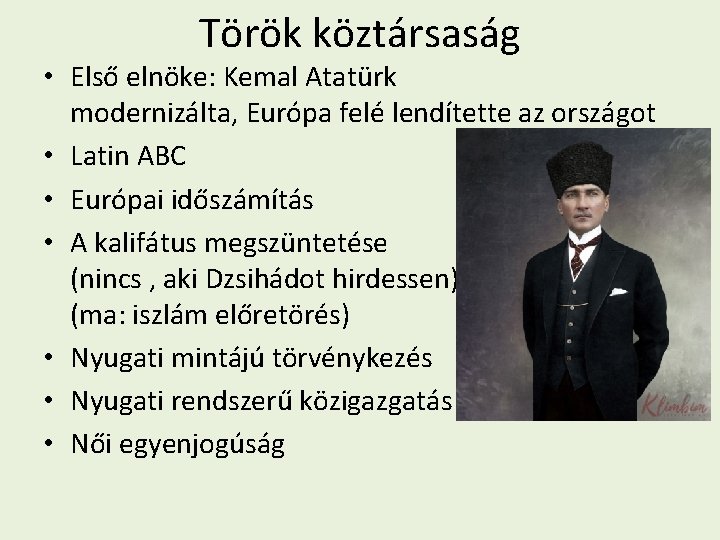 Török köztársaság

• Első elnöke: Kemal Atatürk modernizálta, Európa felé lendítette az országot
• Latin ABC
• Európai időszámítás
• A kalifátus megszüntetése (nincs , aki Dzsihádot hirdessen) (ma: iszlám előretörés)
• Nyugati mintájú törvénykezés
• Nyugati rendszerű közigazgatás
• Női egyenjogúság

Klimbim